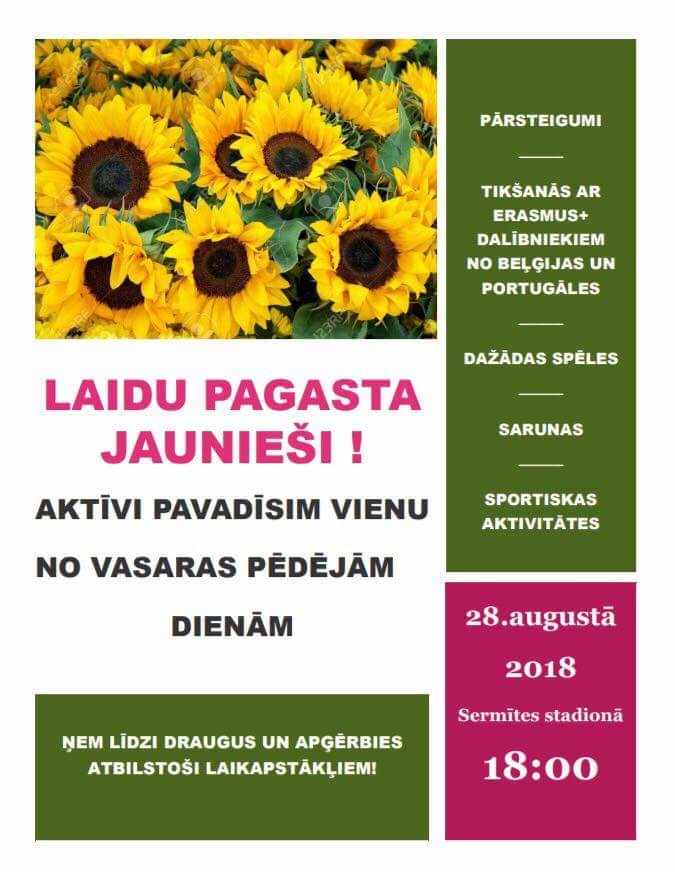 LAIDU PAGASTA JAUNIEŠI !

AKTĪVI PAVADĪSIM VIENU NO VASARAS PĒDĒJĀM DIENĀM

ŅEM LĪDZI DRAUGUS UN APĢĒRBIES ATBILSTOŠI LAIKAPSTĀKĻIEM!

PĀRSTEIGUMI

TIKŠANĀS AR ERASMUS+ DALĪBNIEKIEM NO BEĻĢIJAS UN PORTUGĀLES

DAŽĀDAS SPĒLES

SARUNAS

SPORTISKAS AKTIVITĀTES

28.augustā

2018

Sermītes stadionā

18:00